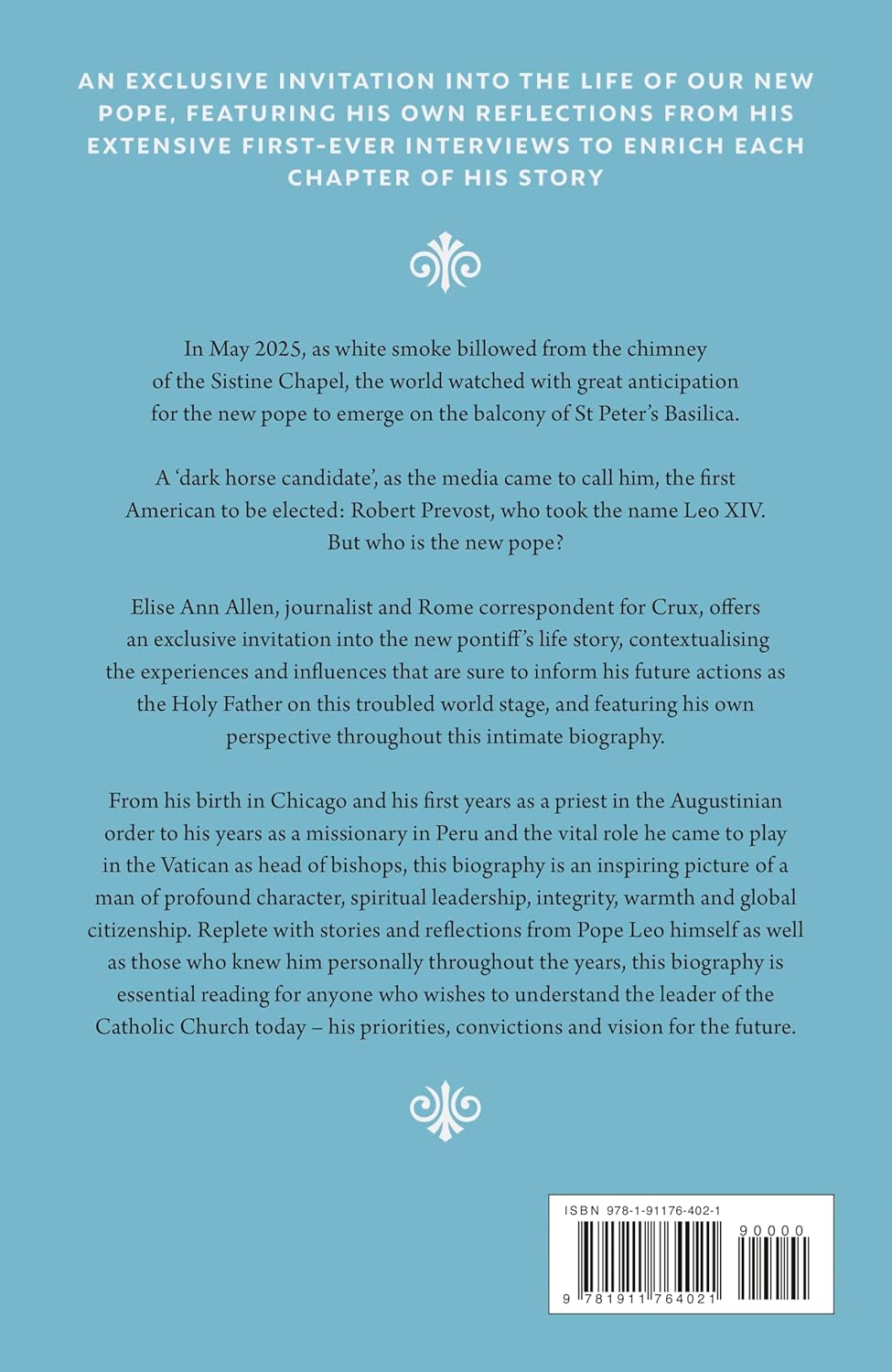 AN EXCLUSIVE INVITATION INTO THE LIFE OF OUR NEW POPE, FEATURING HIS OWN REFLECTIONS FROM HIS EXTENSIVE FIRST-EVER INTERVIEWS TO ENRICH EACH CHAPTER OF HIS STORY

In May 2025, as white smoke billowed from the chimney of the Sistine Chapel, the world watched with great anticipation for the new pope to emerge on the balcony of St Peter's Basilica.

A 'dark horse candidate', as the media came to call him, the first American to be elected: Robert Prevost, who took the name Leo XIV. But who is the new pope?

Elise Ann Allen, journalist and Rome correspondent for Crux, offers an exclusive invitation into the new pontiff's life story, contextualising the experiences and influences that are sure to inform his future actions as the Holy Father on this troubled world stage, and featuring his own perspective throughout this intimate biography.

From his birth in Chicago and his first years as a priest in the Augustinian order to his years as a missionary in Peru and the vital role he came to play in the Vatican as head of bishops, this biography is an inspiring picture of a man of profound character, spiritual leadership, integrity, warmth and global citizenship. Replete with stories and reflections from Pope Leo himself as well as those who knew him personally throughout the years, this biography is essential reading for anyone who wishes to understand the leader of the Catholic Church today – his priorities, convictions and vision for the future.

ISBN 978-1-91176-402-1

90000

9 781911 764021